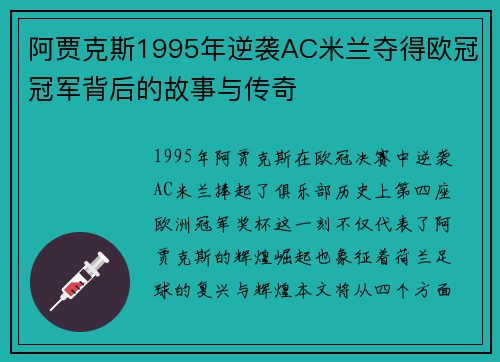 阿贾克斯1995年逆袭AC米兰夺得欧冠冠军背后的故事与传奇

1995年阿贾克斯在欧冠决赛中逆袭AC米兰捧起了俱乐部历史上第四座欧洲冠军奖杯这一刻不仅代表了阿贾克斯的辉煌崛起也象征着荷兰足球的复兴与辉煌本文将从四个方面